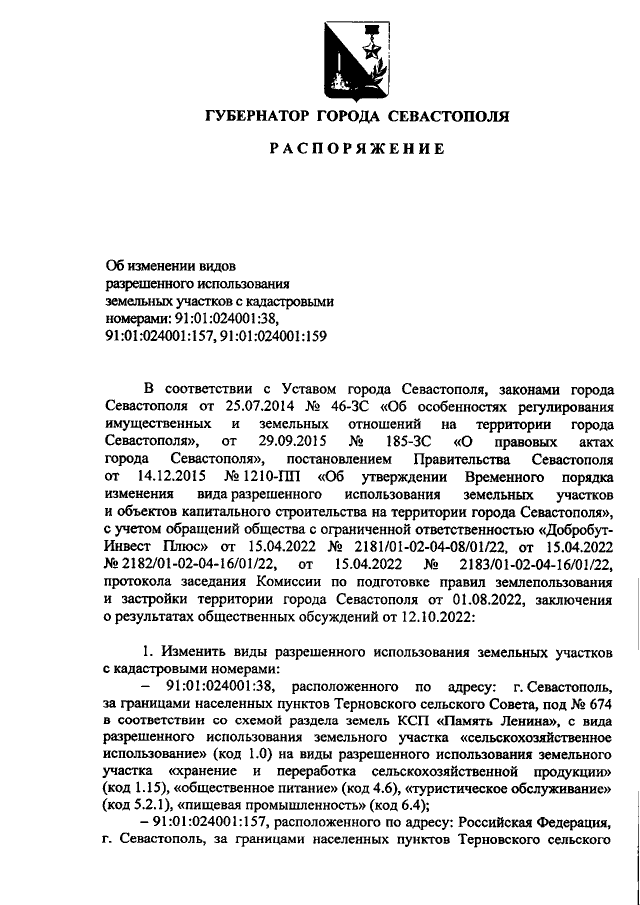 ГУБЕРНАТОР ГОРОДА СЕВАСТОПОЛЯ

РАСПОРЯЖЕНИЕ

Об изменении видов разрешенного использования земельных участков с кадастровыми номерами: 91:01:024001:38, 91:01:024001:157, 91:01:024001:159

В соответствии с Уставом города Севастополя, законами города Севастополя от 25.07.2014 № 46-ЗС «Об особенностях регулирования имущественных и земельных отношений на территории города Севастополя», от 29.09.2015 № 185-ЗС «О правовых актах города Севастополя», постановлением Правительства Севастополя от 14.12.2015 № 1210-ПП «Об утверждении Временного порядка изменения вида разрешенного использования земельных участков и объектов капитального строительства на территории города Севастополя», с учетом обращений общества с ограниченной ответственностью «Добробут-Инвест Плюс» от 15.04.2022 № 2181/01-02-04-08/01/22, от 15.04.2022 № 2182/01-02-04-16/01/22, от 15.04.2022 № 2183/01-02-04-16/01/22, протокола заседания Комиссии по подготовке правил землепользования и застройки территории города Севастополя от 01.08.2022, заключения о результатах общественных обсуждений от 12.10.2022:

1. Изменить виды разрешенного использования земельных участков с кадастровыми номерами:

– 91:01:024001:38, расположенного по адресу: г. Севастополь, за границами населенных пунктов Терновского сельского Совета, под № 674 в соответствии со схемой раздела земель КСП «Память Ленина», с вида разрешенного использования земельного участка «сельскохозяйственное использование» (код 1.0) на виды разрешенного использования земельного участка «хранение и переработка сельскохозяйственной продукции» (код 1.15), «общественное питание» (код 4.6), «туристическое обслуживание» (код 5.2.1), «пищевая промышленность» (код 6.4);

– 91:01:024001:157, расположенного по адресу: Российская Федерация, г. Севастополь, за границами населенных пунктов Терновского сельского